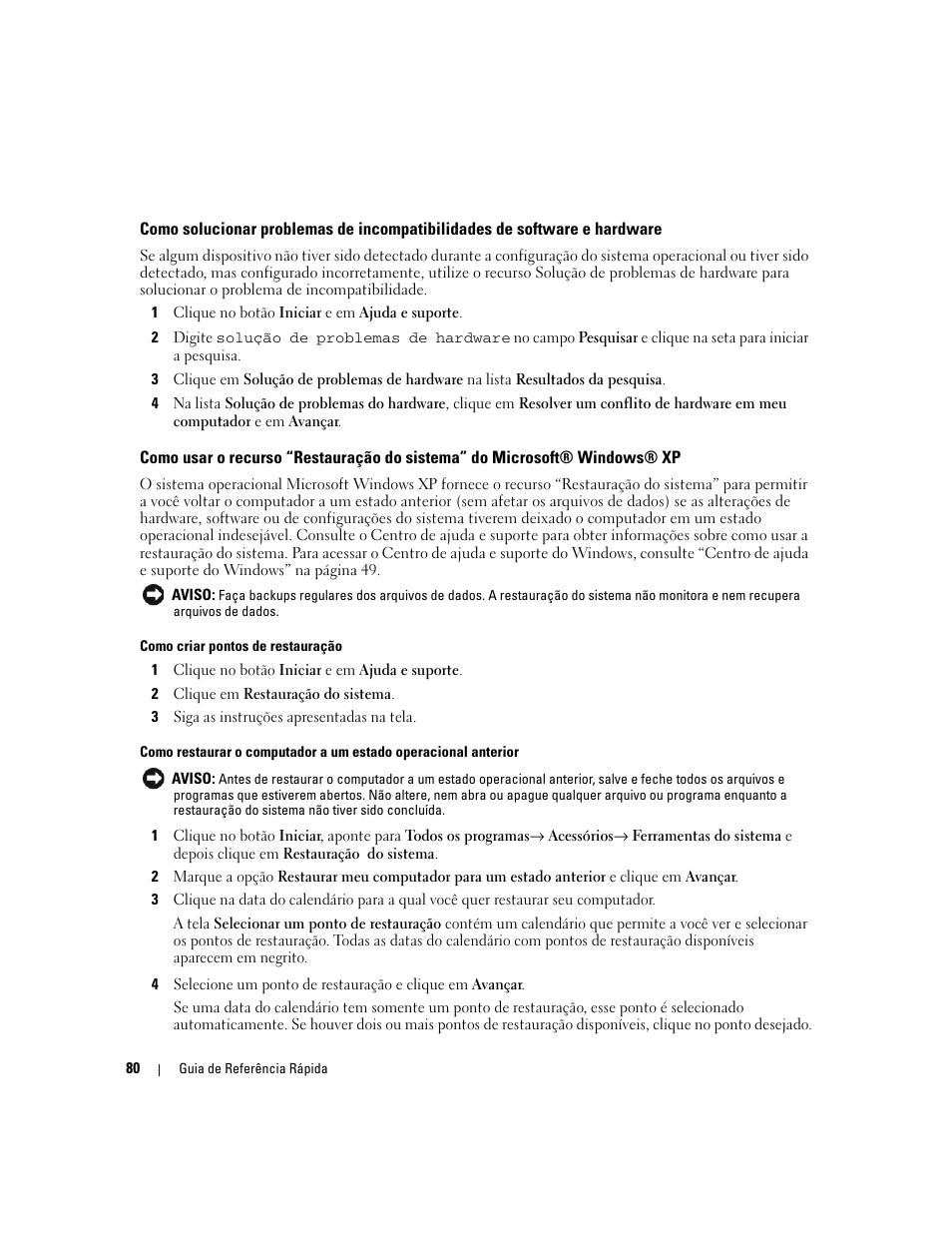 Como solucionar problemas de incompatibilidades de software e hardware

Se algum dispositivo não tiver sido detectado durante a configuração do sistema operacional ou tiver sido detectado, mas configurado incorretamente, utilize o recurso Solução de problemas de hardware para solucionar o problema de incompatibilidade.

1 Clique no botão Iniciar e em Ajuda e suporte.

2 Digite solução de problemas de hardware no campo Pesquisar e clique na seta para iniciar a pesquisa.

3 Clique em Solução de problemas de hardware na lista Resultados da pesquisa.

4 Na lista Solução de problemas do hardware, clique em Resolver um conflito de hardware em meu computador e em Avançar.

Como usar o recurso “Restauração do sistema” do Microsoft® Windows® XP

O sistema operacional Microsoft Windows XP fornece o recurso “Restauração do sistema” para permitir a você voltar o computador a um estado anterior (sem afetar os arquivos de dados) se as alterações de hardware, software ou de configurações do sistema tiverem deixado o computador em um estado operacional indesejável. Consulte o Centro de ajuda e suporte para obter informações sobre como usar a restauração do sistema. Para acessar o Centro de ajuda e suporte do Windows, consulte “Centro de ajuda e suporte do Windows” na página 49.

AVISO: Faça backups regulares dos arquivos de dados. A restauração do sistema não monitora e nem recupera arquivos de dados.

Como criar pontos de restauração

1 Clique no botão Iniciar e em Ajuda e suporte.

2 Clique em Restauração do sistema.

3 Siga as instruções apresentadas na tela.

Como restaurar o computador a um estado operacional anterior

AVISO: Antes de restaurar o computador a um estado operacional anterior, salve e feche todos os arquivos e programas que estiverem abertos. Não altere, nem abra ou apague qualquer arquivo ou programa enquanto a restauração do sistema não tiver sido concluída.

1 Clique no botão Iniciar, aponte para Todos os programas→ Acessórios→ Ferramentas do sistema e depois clique em Restauração do sistema.

2 Marque a opção Restaurar meu computador para um estado anterior e clique em Avançar.

3 Clique na data do calendário para a qual você quer restaurar seu computador.

A tela Selecionar um ponto de restauração contém um calendário que permite a você ver e selecionar os pontos de restauração. Todas as datas do calendário com pontos de restauração disponíveis aparecem em negrito.

4 Selecione um ponto de restauração e clique em Avançar.

Se uma data do calendário tem somente um ponto de restauração, esse ponto é selecionado automaticamente. Se houver dois ou mais pontos de restauração disponíveis, clique no ponto desejado.

80 | Guia de Referência Rápida